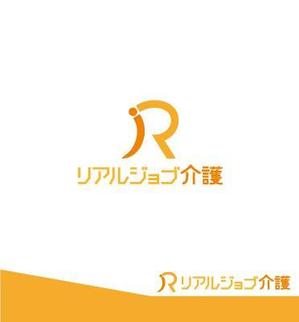 R
リアルジョブ介護

R リアルジョブ介護